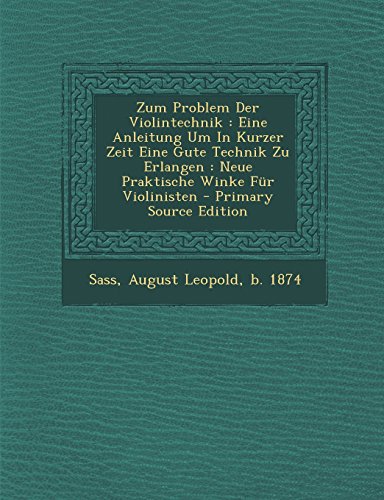 Zum Problem Der Violintechnik : Eine Anleitung Um In Kurzer Zeit Eine Gute Technik Zu Erlangen : Neue Praktische Winke Für Violinisten - Primary Source Edition

Sass, August Leopold, b. 1874